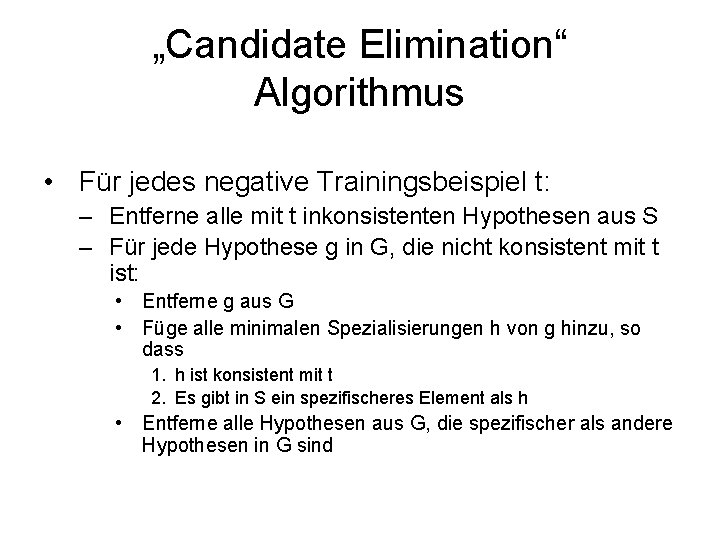 „Candidate Elimination“ Algorithmus

• Für jedes negative Trainingsbeispiel t:
– Entferne alle mit t inkonsistenten Hypothesen aus S
– Für jede Hypothese g in G, die nicht konsistent mit t ist:
• Entferne g aus G
• Füge alle minimalen Spezialisierungen h von g hinzu, so dass
1. h ist konsistent mit t
2. Es gibt in S ein spezifischeres Element als h
• Entferne alle Hypothesen aus G, die spezifischer als andere Hypothesen in G sind